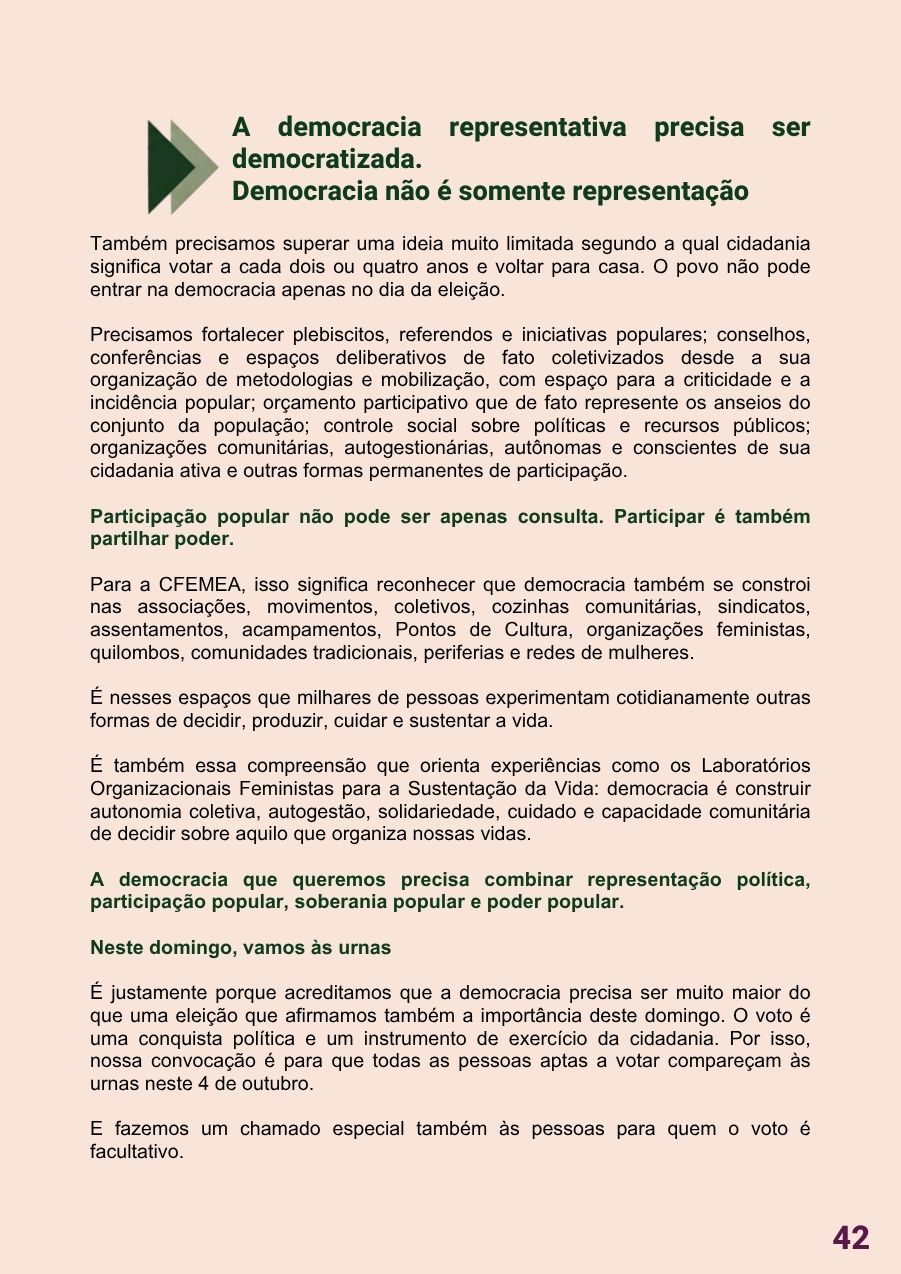 A democracia representativa precisa ser democratizada.
Democracia não é somente representação

Também precisamos superar uma ideia muito limitada segundo a qual cidadania significa votar a cada dois ou quatro anos e voltar para casa. O povo não pode entrar na democracia apenas no dia da eleição.

Precisamos fortalecer plebiscitos, referendos e iniciativas populares; conselhos, conferências e espaços deliberativos de fato coletivizados desde a sua organização de metodologias e mobilização, com espaço para a criticidade e a incidência popular; orçamento participativo que de fato represente os anseios do conjunto da população; controle social sobre políticas e recursos públicos; organizações comunitárias, autogestionárias, autônomas e conscientes de sua cidadania ativa e outras formas permanentes de participação.

Participação popular não pode ser apenas consulta. Participar é também partilhar poder.

Para a CFEMEA, isso significa reconhecer que democracia também se constroi nas associações, movimentos, coletivos, cozinhas comunitárias, sindicatos, assentamentos, acampamentos, Pontos de Cultura, organizações feministas, quilombos, comunidades tradicionais, periferias e redes de mulheres.

É nesses espaços que milhares de pessoas experimentam cotidianamente outras formas de decidir, produzir, cuidar e sustentar a vida.

É também essa compreensão que orienta experiências como os Laboratórios Organizacionais Feministas para a Sustentação da Vida: democracia é construir autonomia coletiva, autogestão, solidariedade, cuidado e capacidade comunitária de decidir sobre aquilo que organiza nossas vidas.

A democracia que queremos precisa combinar representação política, participação popular, soberania popular e poder popular.

Neste domingo, vamos às urnas

É justamente porque acreditamos que a democracia precisa ser muito maior do que uma eleição que afirmamos também a importância deste domingo. O voto é uma conquista política e um instrumento de exercício da cidadania. Por isso, nossa convocação é para que todas as pessoas aptas a votar compareçam às urnas neste 4 de outubro.

E fazemos um chamado especial também às pessoas para quem o voto é facultativo.

42